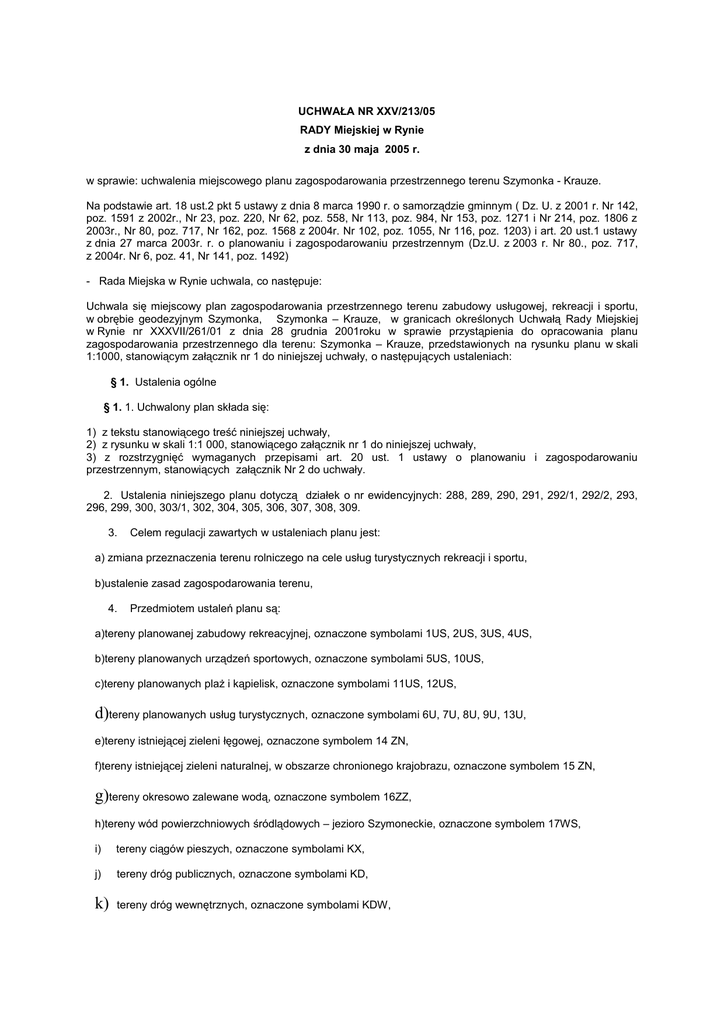 UCHWAŁA NR XXV/213/05
RADY Miejskiej w Rynie
z dnia 30 maja 2005 r.

w sprawie: uchwalenia miejscowego planu zagospodarowania przestrzennego terenu Szymonka - Krauze.

Na podstawie art. 18 ust.2 pkt 5 ustawy z dnia 8 marca 1990 r. o samorządzie gminnym ( Dz. U. z 2001 r. Nr 142, poz. 1591 z 2002r., Nr 23, poz. 220, Nr 62, poz. 558, Nr 113, poz. 984, Nr 153, poz. 1271 i Nr 214, poz. 1806 z 2003r., Nr 80, poz. 717, Nr 162, poz. 1568 z 2004r. Nr 102, poz. 1055, Nr 116, poz. 1203) i art. 20 ust.1 ustawy z dnia 27 marca 2003r. r. o planowaniu i zagospodarowaniu przestrzennym (Dz.U. z 2003 r. Nr 80., poz. 717, z 2004r. Nr 6, poz. 41, Nr 141, poz. 1492)

- Rada Miejska w Rynie uchwala, co następuje:

Uchwala się miejscowy plan zagospodarowania przestrzennego terenu zabudowy usługowej, rekreacji i sportu, w obrębie geodezyjnym Szymonka, Szymonka – Krauze, w granicach określonych Uchwałą Rady Miejskiej w Rynie nr XXXVII/261/01 z dnia 28 grudnia 2001roku w sprawie przystąpienia do opracowania planu zagospodarowania przestrzennego dla terenu: Szymonka – Krauze, przedstawionych na rysunku planu w skali 1:1000, stanowiącym załącznik nr 1 do niniejszej uchwały, o następujących ustaleniach:

§ 1. Ustalenia ogólne

§ 1. 1. Uchwalony plan składa się:

1) z tekstu stanowiącego treść niniejszej uchwały,
2) z rysunku w skali 1:1 000, stanowiącego załącznik nr 1 do niniejszej uchwały,
3) z rozstrzygnięć wymaganych przepisami art. 20 ust. 1 ustawy o planowaniu i zagospodarowaniu przestrzennym, stanowiących załącznik Nr 2 do uchwały.

2. Ustalenia niniejszego planu dotyczą działek o nr ewidencyjnych: 288, 289, 290, 291, 292/1, 292/2, 293, 296, 299, 300, 303/1, 302, 304, 305, 306, 307, 308, 309.

3. Celem regulacji zawartych w ustaleniach planu jest:

a) zmiana przeznaczenia terenu rolniczego na cele usług turystycznych rekreacji i sportu,

b)ustalenie zasad zagospodarowania terenu,

4. Przedmiotem ustaleń planu są:

a)tereny planowanej zabudowy rekreacyjnej, oznaczone symbolami 1US, 2US, 3US, 4US,

b)tereny planowanych urządzeń sportowych, oznaczone symbolami 5US, 10US,

c)tereny planowanych plaż i kąpielisk, oznaczone symbolami 11US, 12US,

d)tereny planowanych usług turystycznych, oznaczone symbolami 6U, 7U, 8U, 9U, 13U,

e)tereny istniejącej zieleni łęgowej, oznaczone symbolem 14 ZN,

f)tereny istniejącej zieleni naturalnej, w obszarze chronionego krajobrazu, oznaczone symbolem 15 ZN,

g)tereny okresowo zalewane wodą, oznaczone symbolem 16ZZ,

h)tereny wód powierzchniowych śródlądowych – jezioro Szymoneckie, oznaczone symbolem 17WS,

i) tereny ciągów pieszych, oznaczone symbolami KX,

j) tereny dróg publicznych, oznaczone symbolami KD,

k) tereny dróg wewnętrznych, oznaczone symbolami KDW,